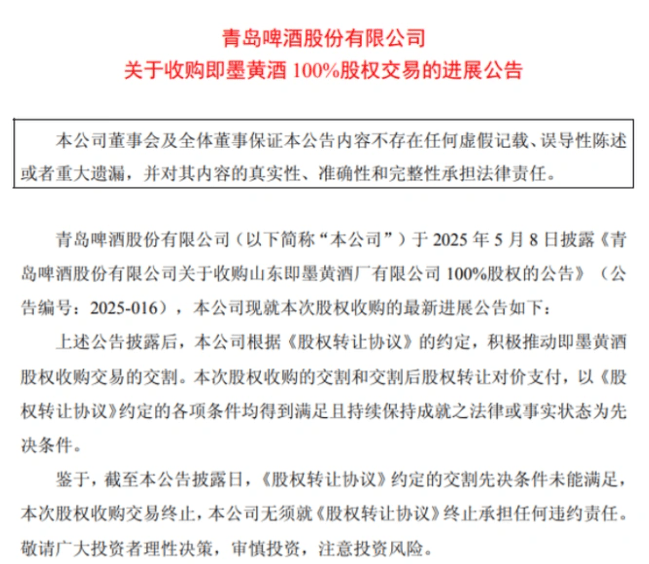 青岛啤酒股份有限公司
关于收购即墨黄酒 100%股权交易的进展公告

本公司董事会及全体董事保证本公告内容不存在任何虚假记载、误导性陈述或者重大遗漏，并对其内容的真实性、准确性和完整性承担法律责任。

青岛啤酒股份有限公司（以下简称“本公司”）于 2025 年 5 月 8 日披露《青岛啤酒股份有限公司关于收购山东即墨黄酒厂有限公司 100%股权的公告》（公告编号：2025-016），本公司现就本次股权收购的最新进展公告如下：

上述公告披露后，本公司根据《股权转让协议》的约定，积极推动即墨黄酒股权收购交易的交割。本次股权收购的交割和交割后股权转让对价支付，以《股权转让协议》约定的各项条件均得到满足且持续保持成就之法律或事实状态为先决条件。

鉴于，截至本公告披露日，《股权转让协议》约定的交割先决条件未能满足，本次股权收购交易终止，本公司无须就《股权转让协议》终止承担任何违约责任。敬请广大投资者理性决策，审慎投资，注意投资风险。